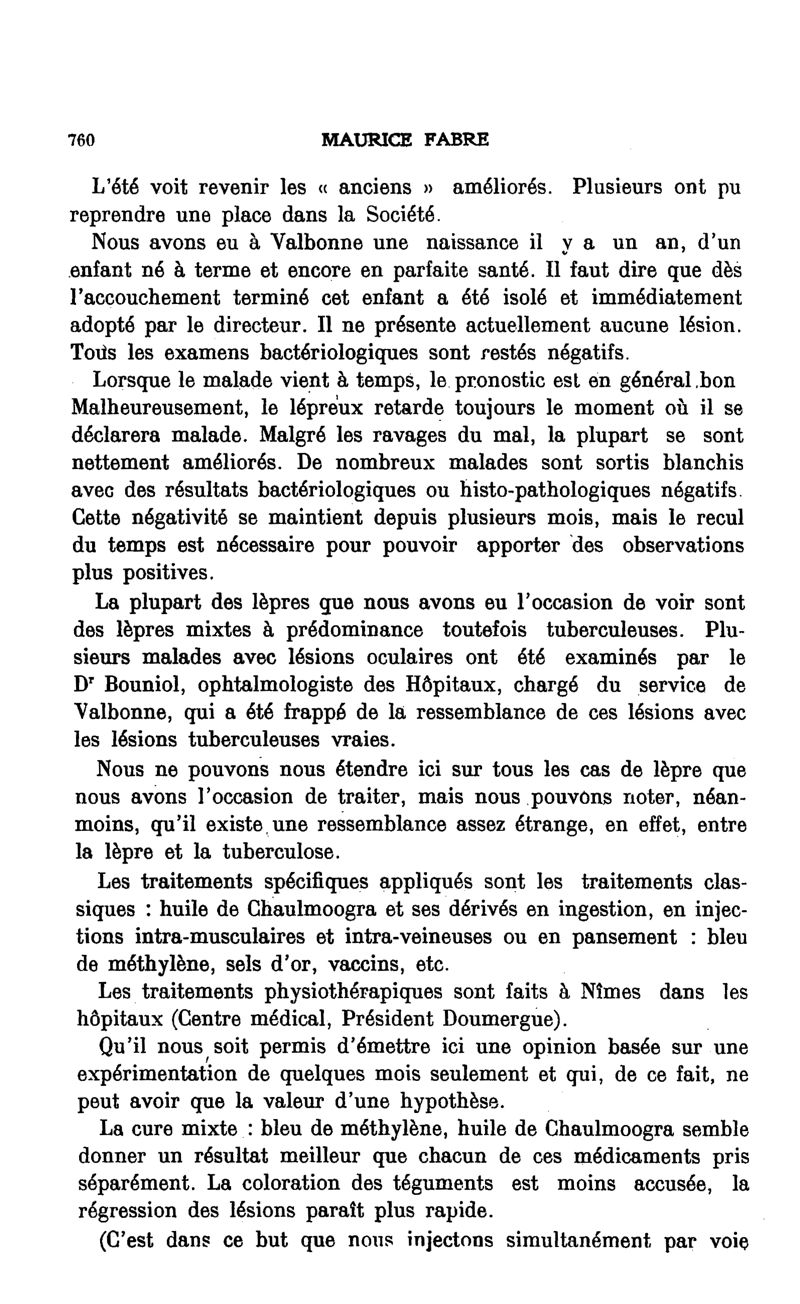 760 MAURICE FABRE

L'été voit revenir les « anciens » améliorés. Plusieurs ont pu reprendre une place dans la Société.

Nous avons eu à Valbonne une naissance il y a un an, d'un enfant né à terme et encore en parfaite santé. Il faut dire que dès l'accouchement terminé cet enfant a été isolé et immédiatement adopté par le directeur. Il ne présente actuellement aucune lésion. Tous les examens bactériologiques sont restés négatifs.

Lorsque le malade vient à temps, le pronostic est en général bon Malheureusement, le lépreux retarde toujours le moment où il se déclarera malade. Malgré les ravages du mal, la plupart se sont nettement améliorés. De nombreux malades sont sortis blanchis avec des résultats bactériologiques ou histo-pathologiques négatifs. Cette négativité se maintient depuis plusieurs mois, mais le recul du temps est nécessaire pour pouvoir apporter des observations plus positives.

La plupart des lèpres que nous avons eu l'occasion de voir sont des lèpres mixtes à prédominance toutefois tuberculeuses. Plusieurs malades avec lésions oculaires ont été examinés par le Dr Bouniol, ophtalmologiste des Hôpitaux, chargé du service de Valbonne, qui a été frappé de la ressemblance de ces lésions avec les lésions tuberculeuses vraies.

Nous ne pouvons nous étendre ici sur tous les cas de lèpre que nous avons l'occasion de traiter, mais nous pouvons noter, néanmoins, qu'il existe une ressemblance assez étrange, en effet, entre la lèpre et la tuberculose.

Les traitements spécifiques appliqués sont les traitements classiques : huile de Chaulmoogra et ses dérivés en ingestion, en injections intra-musculaires et intra-veineuses ou en pansement : bleu de méthylène, sels d'or, vaccins, etc.

Les traitements physiothérapiques sont faits à Nîmes dans les hôpitaux (Centre médical, Président Doumergue).

Qu'il nous soit permis d'émettre ici une opinion basée sur une expérimentation de quelques mois seulement et qui, de ce fait, ne peut avoir que la valeur d'une hypothèse.

La cure mixte : bleu de méthylène, huile de Chaulmoogra semble donner un résultat meilleur que chacun de ces médicaments pris séparément. La coloration des téguments est moins accusée, la régression des lésions paraît plus rapide.

(C'est dans ce but que nous injectons simultanément par voie